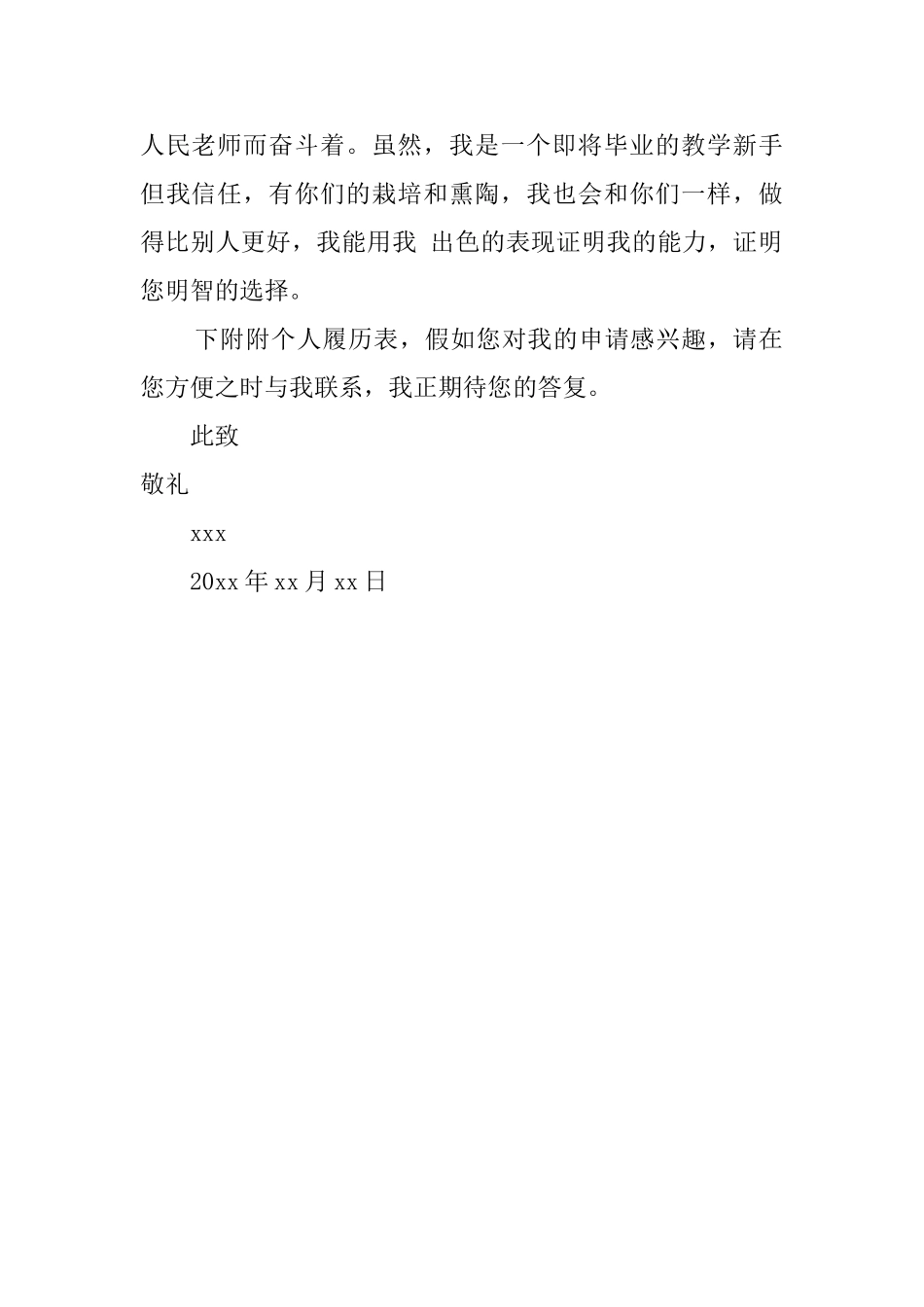 人民老师而奋斗着。虽然，我是一个即将毕业的教学新手但我信任，有你们的栽培和熏陶，我也会和你们一样，做得比别人更好，我能用我 出色的表现证明我的能力，证明您明智的选择。

下附附个人履历表，假如您对我的申请感兴趣，请在您方便之时与我联系，我正期待您的答复。

此致

敬礼

xxx

20xx 年 xx 月 xx 日